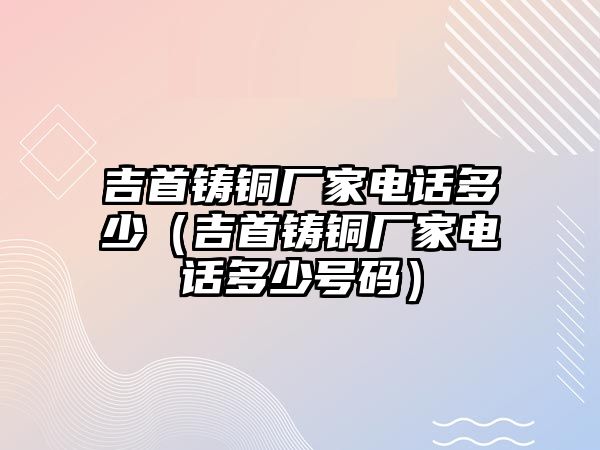 吉首铸铜厂家电话多少（吉首铸铜厂家电话多少号码）